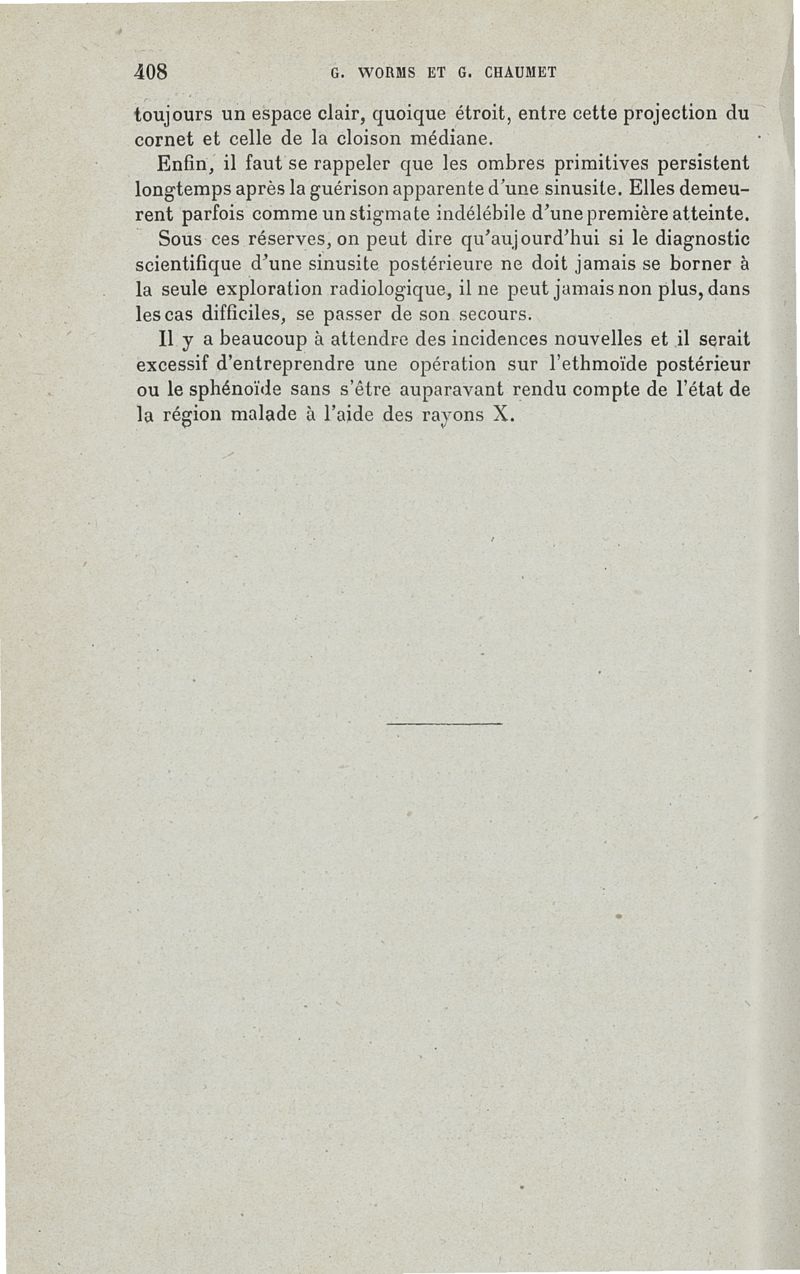 408 G. WORMS ET G. CHAUMET

toujours un espace clair, quoique étroit, entre cette projection du cornet et celle de la cloison médiane.

Enfin, il faut se rappeler que les ombres primitives persistent longtemps après la guérison apparente d'une sinusite. Elles demeurent parfois comme un stigmate indélébile d'une première atteinte.

Sous ces réserves, on peut dire qu'aujourd'hui si le diagnostic scientifique d'une sinusite postérieure ne doit jamais se borner à la seule exploration radiologique, il ne peut jamais non plus, dans les cas difficiles, se passer de son secours.

Il y a beaucoup à attendre des incidences nouvelles et il serait excessif d'entreprendre une opération sur l'ethmoïde postérieur ou le sphénoïde sans s'être auparavant rendu compte de l'état de la région malade à l'aide des rayons X.